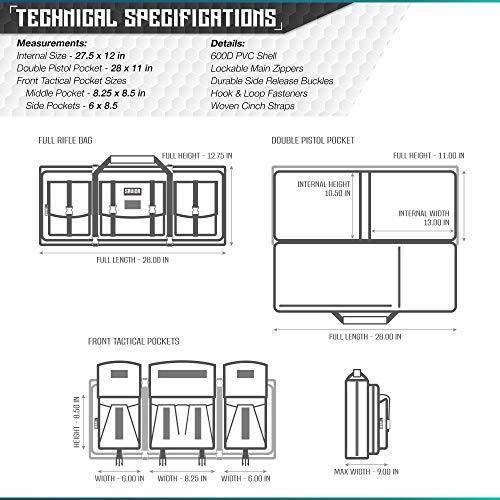 TECHNICAL SPECIFICATIONS

Measurements:
Internal Size - 27.5 x 12 in
Double Pistol Pocket - 28 x 11 in
Front Tactical Pocket Sizes
Middle Pocket - 8.25 x 8.5 in
Side Pockets - 6 x 8.5

Details:
600D PVC Shell
Lockable Main Zippers
Durable Side Release Buckles
Hook & Loop Fasteners
Woven Cinch Straps

FULL RIFLE BAG
FULL HEIGHT - 12.75 IN
FULL LENGTH - 26.00 IN

DOUBLE PISTOL POCKET
FULL HEIGHT - 11.00 IN
INTERNAL HEIGHT 10.50 IN
INTERNAL WIDTH 13.00 IN
FULL LENGTH - 28.00 IN

FRONT TACTICAL POCKETS
HEIGHT - 8.50 IN
WIDTH - 6.00 IN
WIDTH - 8.25 IN
WIDTH - 6.00 IN

MAX WIDTH - 9.00 IN